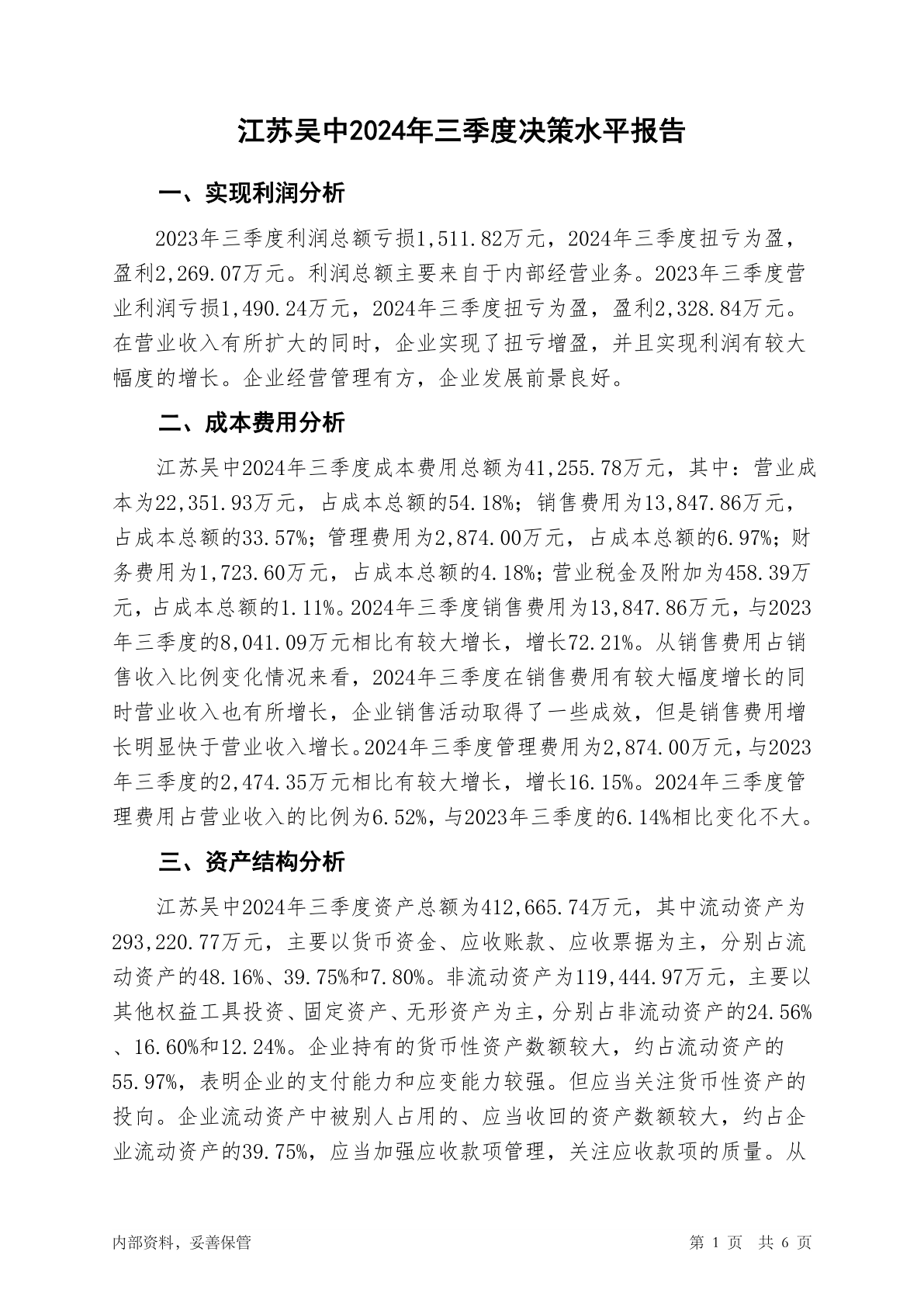 江苏吴中2024年三季度决策水平报告

一、实现利润分析

2023年三季度利润总额亏损1,511.82万元，2024年三季度扭亏为盈，盈利2,269.07万元。利润总额主要来自于内部经营业务。2023年三季度营业利润亏损1,490.24万元，2024年三季度扭亏为盈，盈利2,328.84万元。在营业收入有所扩大的同时，企业实现了扭亏增盈，并且实现利润有较大幅度的增长。企业经营管理有方，企业发展前景良好。

二、成本费用分析

江苏吴中2024年三季度成本费用总额为41,255.78万元，其中：营业成本为22,351.93万元，占成本总额的54.18%；销售费用为13,847.86万元，占成本总额的33.57%；管理费用为2,874.00万元，占成本总额的6.97%；财务费用为1,723.60万元，占成本总额的4.18%；营业税金及附加为458.39万元，占成本总额的1.11%。2024年三季度销售费用为13,847.86万元，与2023年三季度的8,041.09万元相比有较大增长，增长72.21%。从销售费用占销售收入比例变化情况来看，2024年三季度在销售费用有较大幅度增长的同时营业收入也有所增长，企业销售活动取得了一些成效，但是销售费用增长明显快于营业收入增长。2024年三季度管理费用为2,874.00万元，与2023年三季度的2,474.35万元相比有较大增长，增长16.15%。2024年三季度管理费用占营业收入的比例为6.52%，与2023年三季度的6.14%相比变化不大。

三、资产结构分析

江苏吴中2024年三季度资产总额为412,665.74万元，其中流动资产为293,220.77万元，主要以货币资金、应收账款、应收票据为主，分别占流动资产的48.16%、39.75%和7.80%。非流动资产为119,444.97万元，主要以其他权益工具投资、固定资产、无形资产为主，分别占非流动资产的24.56%、16.60%和12.24%。企业持有的货币性资产数额较大，约占流动资产的55.97%，表明企业的支付能力和应变能力较强。但应当关注货币性资产的投向。企业流动资产中被别人占用的、应当收回的资产数额较大，约占企业流动资产的39.75%，应当加强应收款项管理，关注应收款项的质量。从

内部资料，妥善保管

第 1 页 共 6 页